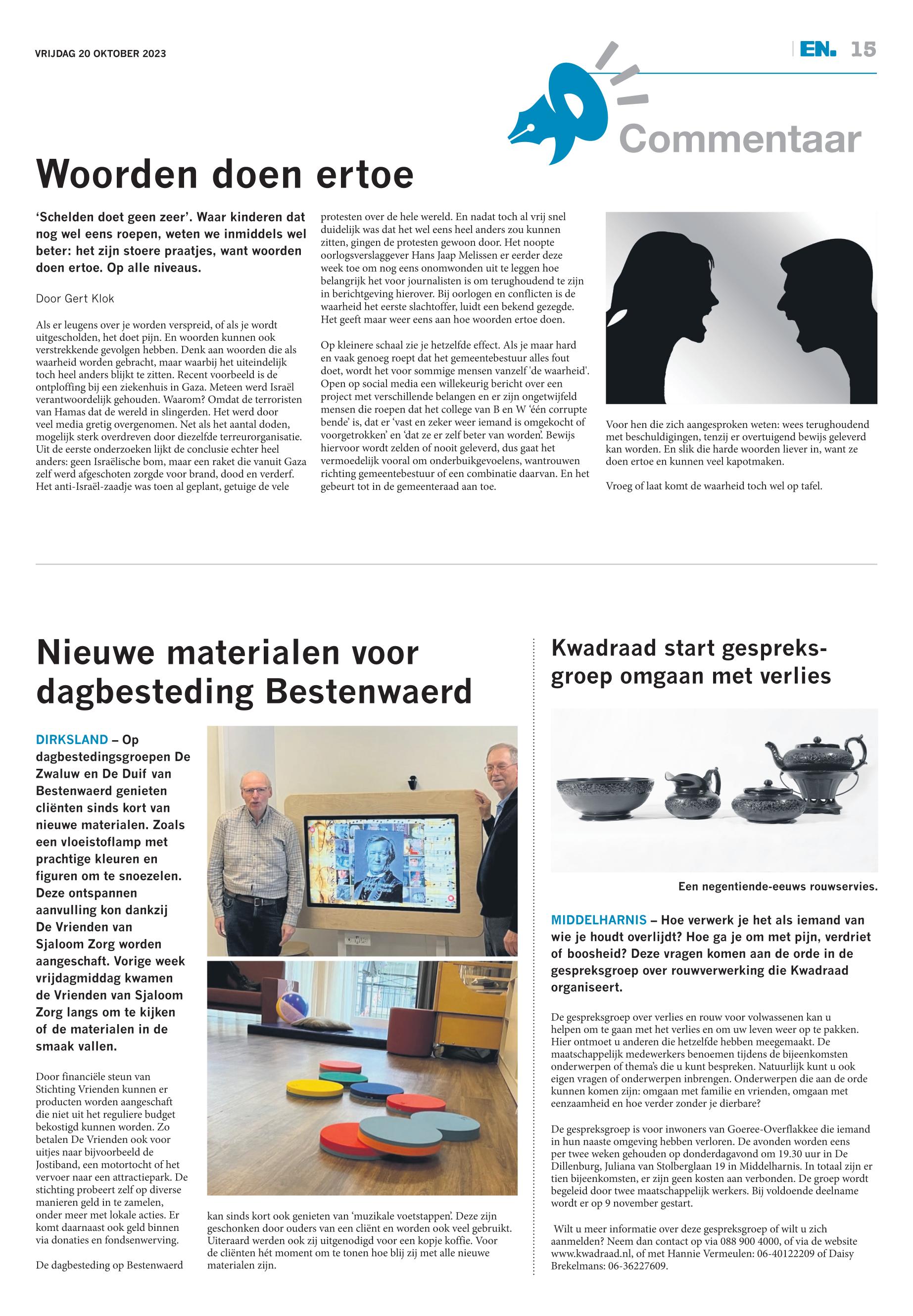 VRIJDAG 20 OKTOBER 2023

EN. 15

Commentaar

Woorden doen ertoe

'Schelden doet geen zeer'. Waar kinderen dat nog wel eens roepen, weten we inmiddels wel beter: het zijn stoere praatjes, want woorden doen ertoe. Op alle niveaus.

Door Gert Klok

Als er leugens over je worden verspreid, of als je wordt uitgescholden, het doet pijn. En woorden kunnen ook verstrekkende gevolgen hebben. Denk aan woorden die als waarheid worden gebracht, maar waarbij het uiteindelijk toch heel anders blijkt te zitten. Recent voorbeeld is de ontploffing bij een ziekenhuis in Gaza. Meteen werd Israël verantwoordelijk gehouden. Waarom? Omdat de terroristen van Hamas dat de wereld in slingerden. Het werd door veel media gretig overgenomen. Net als het aantal doden, mogelijk sterk overdreven door diezelfde terreurorganisatie. Uit de eerste onderzoeken lijkt de conclusie echter heel anders: geen Israëlische bom, maar een raket die vanuit Gaza zelf werd afgeschoten zorgde voor brand, dood en verderf. Het anti-Israël-zaadje was toen al geplant, getuige de vele protesten over de hele wereld. En nadat toch al vrij snel duidelijk was dat het wel eens heel anders zou kunnen zitten, gingen de protesten gewoon door. Het noopte oorlogsverslaggever Hans Jaap Melissen er eerder deze week toe om nog eens onomwonden uit te leggen hoe belangrijk het voor journalisten is om terughoudend te zijn in berichtgeving hierover. Bij oorlogen en conflicten is de waarheid het eerste slachtoffer, luidt een bekend gezegde. Het geeft maar weer eens aan hoe woorden ertoe doen.

Op kleinere schaal zie je hetzelfde effect. Als je maar hard en vaak genoeg roept dat het gemeentebestuur alles fout doet, wordt het voor sommige mensen vanzelf 'de waarheid'. Open op social media een willekeurig bericht over een project met verschillende belangen en er zijn ongetwijfeld mensen die roepen dat het college van B en W 'één corrupte bende' is, dat er 'vast en zeker weer iemand is omgekocht of voorgetrokken' en 'dat ze er zelf beter van worden'. Bewijs hiervoor wordt zelden of nooit geleverd, dus gaat het vermoedelijk vooral om onderbuikgevoelens, wantrouwen richting gemeentebestuur of een combinatie daarvan. En het gebeurt tot in de gemeenteraad aan toe.

Voor hen die zich aangesproken weten: wees terughoudend met beschuldigingen, tenzij er overtuigend bewijs geleverd kan worden. En slik die harde woorden liever in, want ze doen ertoe en kunnen veel kapotmaken.

Vroeg of laat komt de waarheid toch wel op tafel.

Nieuwe materialen voor dagbesteding Bestenwaerd

DIRKSLAND – Op dagbestedingsgroepen De Zwaluw en De Duif van Bestenwaerd genieten cliënten sinds kort van nieuwe materialen. Zoals een vloeistoflamp met prachtige kleuren en figuren om te snoezelen. Deze ontspannen aanvulling kon dankzij De Vrienden van Sjaloom Zorg worden aangeschaft. Vorige week vrijdagmiddag kwamen de Vrienden van Sjaloom Zorg langs om te kijken of de materialen in de smaak vallen.

Door financiële steun van Stichting Vrienden kunnen er producten worden aangeschaft die niet uit het reguliere budget bekostigd kunnen worden. Zo betalen De Vrienden ook voor uitjes naar bijvoorbeeld de Jostiband, een motortocht of het vervoer naar een attractiepark. De stichting probeert zelf op diverse manieren geld in te zamelen, onder meer met lokale acties. Er komt daarnaast ook geld binnen via donaties en fondsenwerving.

De dagbesteding op Bestenwaerd kan sinds kort ook genieten van 'muzikale voetstappen'. Deze zijn geschonken door ouders van een cliënt en worden ook veel gebruikt. Uiteraard werden ook zij uitgenodigd voor een kopje koffie. Voor de cliënten hét moment om te tonen hoe blij zij met alle nieuwe materialen zijn.

Kwadraad start gespreksgroep omgaan met verlies

Een negentiende-eeuws rouwservies.

MIDDELHARNIS – Hoe verwerk je het als iemand van wie je houdt overlijdt? Hoe ga je om met pijn, verdriet of boosheid? Deze vragen komen aan de orde in de gespreksgroep over rouwverwerking die Kwadraad organiseert.

De gespreksgroep over verlies en rouw voor volwassenen kan u helpen om te gaan met het verlies en om uw leven weer op te pakken. Hier ontmoet u anderen die hetzelfde hebben meegemaakt. De maatschappelijk medewerkers benoemen tijdens de bijeenkomsten onderwerpen of thema's die u kunt bespreken. Natuurlijk kunt u ook eigen vragen of onderwerpen inbrengen. Onderwerpen die aan de orde kunnen komen zijn: omgaan met familie en vrienden, omgaan met eenzaamheid en hoe verder zonder je dierbare?

De gespreksgroep is voor inwoners van Goeree-Overflakkee die iemand in hun naaste omgeving hebben verloren. De avonden worden eens per twee weken gehouden op donderdagavond om 19.30 uur in De Dillenburg, Juliana van Stolberglaan 19 in Middelharnis. In totaal zijn er tien bijeenkomsten, er zijn geen kosten aan verbonden. De groep wordt begeleid door twee maatschappelijk werkers. Bij voldoende deelname wordt er op 9 november gestart.

Wilt u meer informatie over deze gespreksgroep of wilt u zich aanmelden? Neem dan contact op via 088 900 4000, of via de website www.kwadraad.nl, of met Hannie Vermeulen: 06-40122209 of Daisy Brekelmans: 06-36227609.